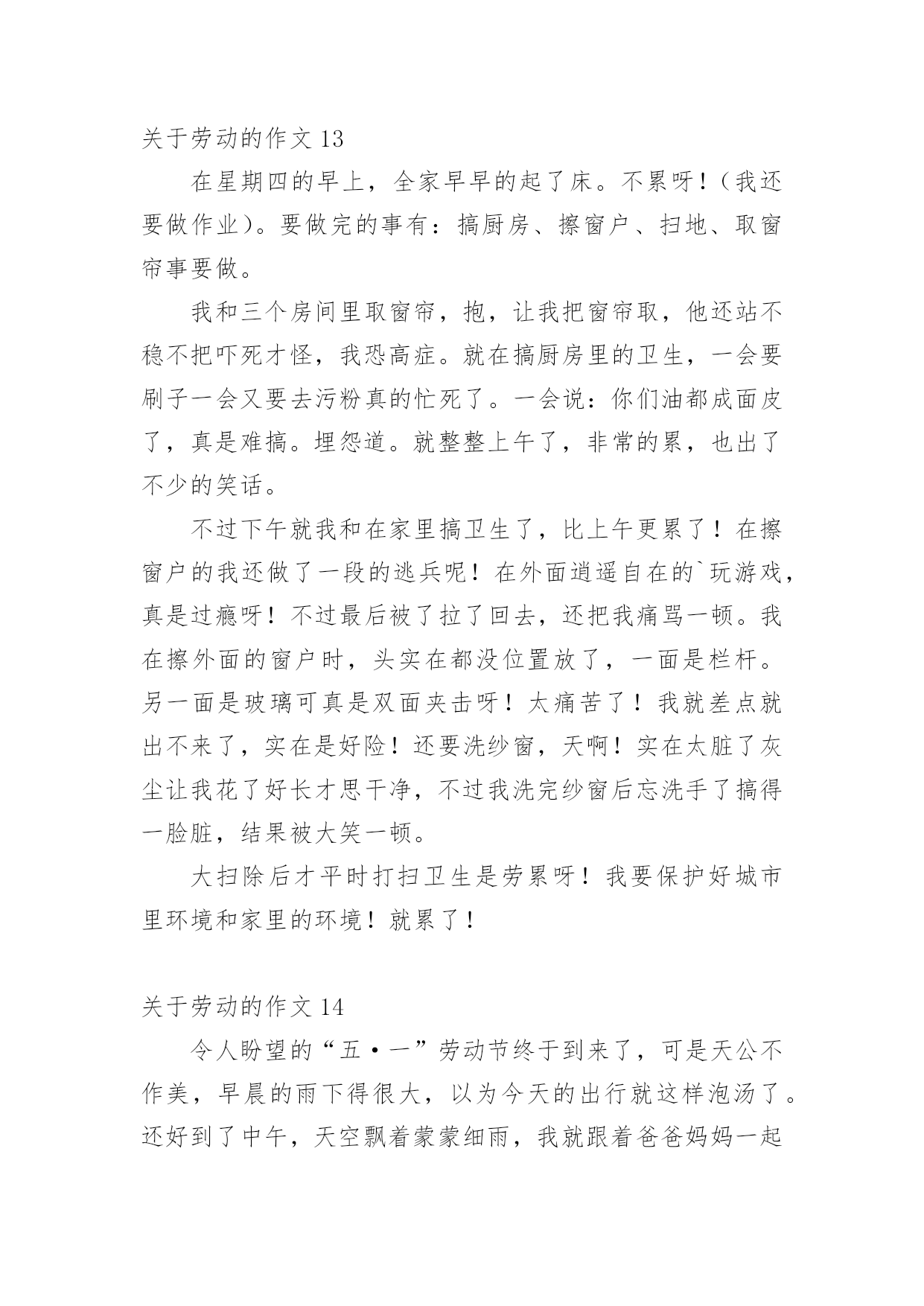 关于劳动的作文 13

在星期四的早上，全家早早的起了床。不累呀！（我还要做作业）。要做完的事有：搞厨房、擦窗户、扫地、取窗帘事要做。

我和三个房间里取窗帘，抱，让我把窗帘取，他还站不稳不把吓死才怪，我恐高症。就在搞厨房里的卫生，一会要刷子一会又要去污粉真的忙死了。一会说：你们油都成面皮了，真是难搞。埋怨道。就整整上午了，非常的累，也出了不少的笑话。

不过下午就我和在家里搞卫生了，比上午更累了！在擦窗户的我还做了一段的逃兵呢！在外面逍遥自在的`玩游戏，真是过瘾呀！不过最后被了拉了回去，还把我痛骂一顿。我在擦外面的窗户时，头实在都没位置放了，一面是栏杆。另一面是玻璃可真是双面夹击呀！太痛苦了！我就差点就出不来了，实在是好险！还要洗纱窗，天啊！实在太脏了灰尘让我花了好长才思干净，不过我洗完纱窗后忘洗手了搞得一脸脏，结果被大笑一顿。

大扫除后才平时打扫卫生是劳累呀！我要保护好城市里环境和家里的环境！就累了！

关于劳动的作文 14

令人盼望的“五·一”劳动节终于到来了，可是天公不作美，早晨的雨下得很大，以为今天的出行就这样泡汤了。还好到了中午，天空飘着蒙蒙细雨，我就跟着爸爸妈妈一起